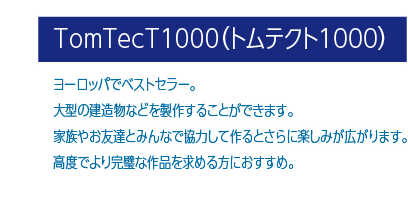 TomTecT1000（トムテクト1000）

ヨーロッパでベストセラー。

大型の建造物などを製作することができます。

家族やお友達とみんなで協力して作るとさらに楽しみが広がります。

高度でより完璧な作品を求める方におすすめ。